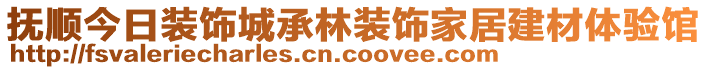 抚顺今日装饰城承林装饰家居建材体验馆
http://fsvaleriecharles.cn.coovee.com